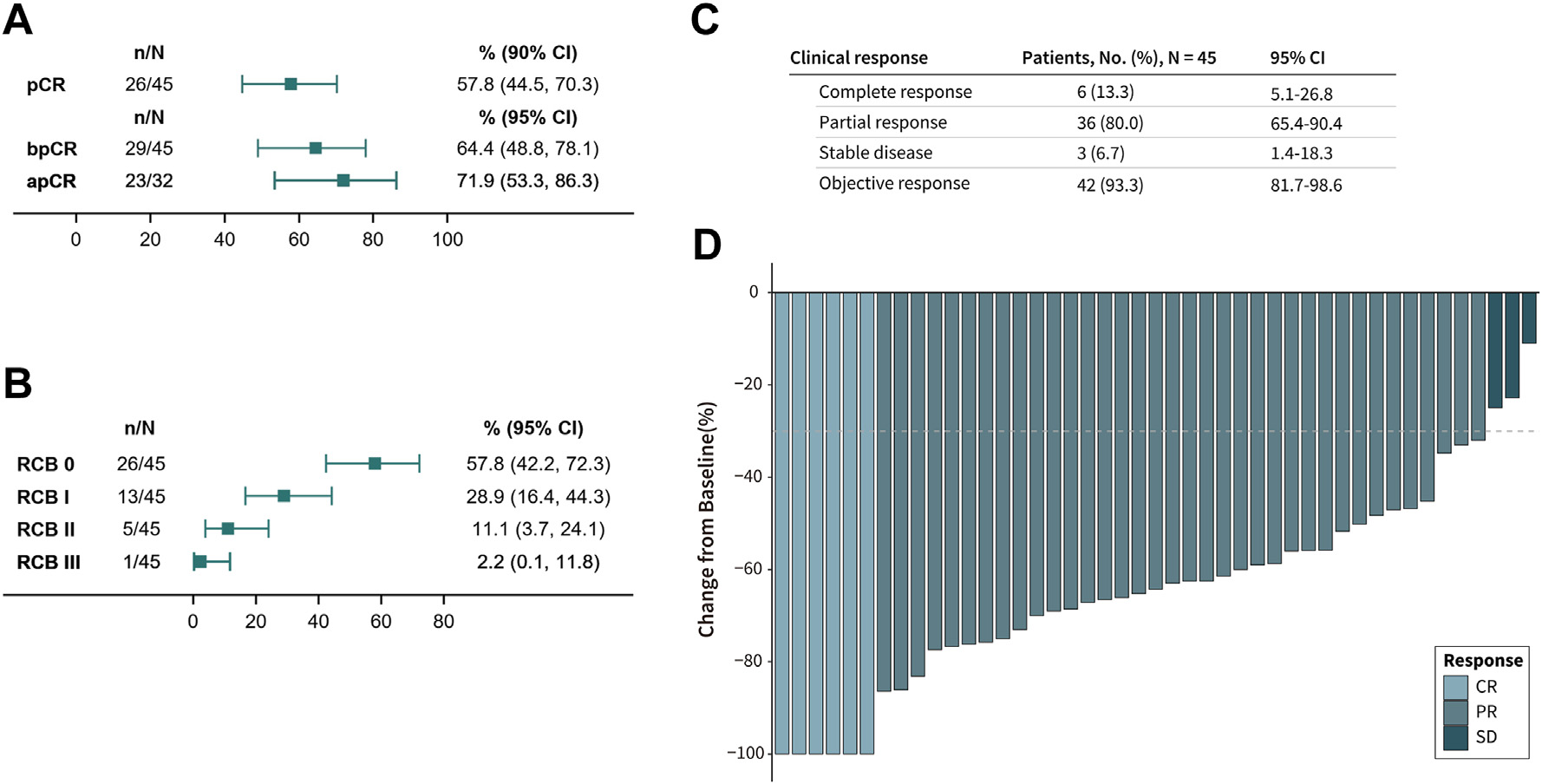 A

| | n/N | % (90% CI) |
|---|---|---|
| pCR | 26/45 | 57.8 (44.5, 70.3) |
| | n/N | % (95% CI) |
| bpCR | 29/45 | 64.4 (48.8, 78.1) |
| apCR | 23/32 | 71.9 (53.3, 86.3) |

0 20 40 60 80 100

B

| | n/N | % (95% CI) |
|---|---|---|
| RCB 0 | 26/45 | 57.8 (42.2, 72.3) |
| RCB I | 13/45 | 28.9 (16.4, 44.3) |
| RCB II | 5/45 | 11.1 (3.7, 24.1) |
| RCB III | 1/45 | 2.2 (0.1, 11.8) |

0 20 40 60 80

C

| Clinical response | Patients, No. (%), N = 45 | 95% CI |
|---|---|---|
| Complete response | 6 (13.3) | 5.1-26.8 |
| Partial response | 36 (80.0) | 65.4-90.4 |
| Stable disease | 3 (6.7) | 1.4-18.3 |
| Objective response | 42 (93.3) | 81.7-98.6 |

D

Change from Baseline(%)

0
−20
−40
−60
−80
−100

Response
CR
PR
SD